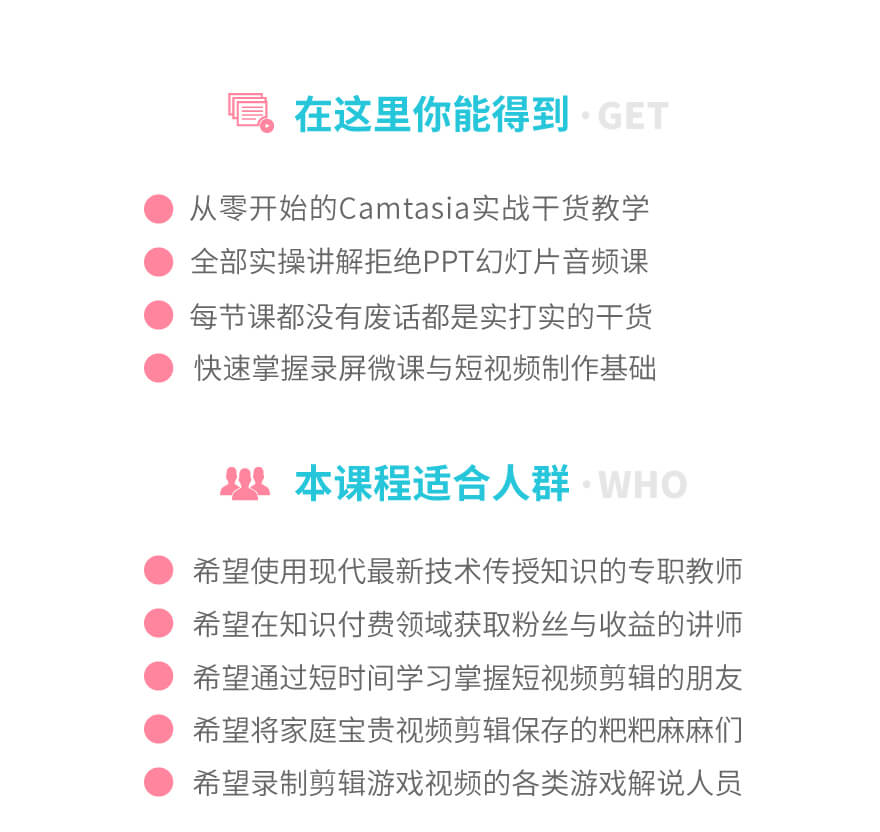 在这里你能得到 · GET

从零开始的Camtasia实战干货教学

全部实操讲解拒绝PPT幻灯片音频课

每节课都没有废话都是实打实的干货

快速掌握录屏微课与短视频制作基础

本课程适合人群 · WHO

希望使用现代最新技术传授知识的专职教师

希望在知识付费领域获取粉丝与收益的讲师

希望通过短时间学习掌握短视频剪辑的朋友

希望将家庭宝贵视频剪辑保存的粑粑麻麻们

希望录制剪辑游戏视频的各类游戏解说人员